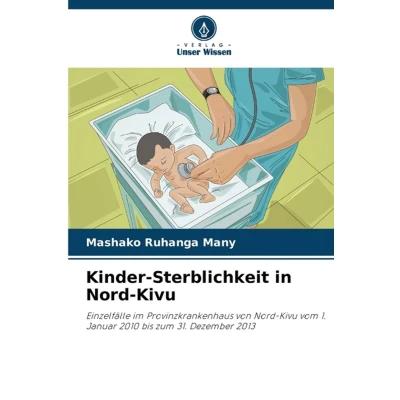 - VERLAG -
Unser Wissen

Mashako Ruhanga Many

Kinder-Sterblichkeit in Nord-Kivu

Einzelfälle im Provinzkrankenhaus von Nord-Kivu vom 1. Januar 2010 bis zum 31. Dezember 2013